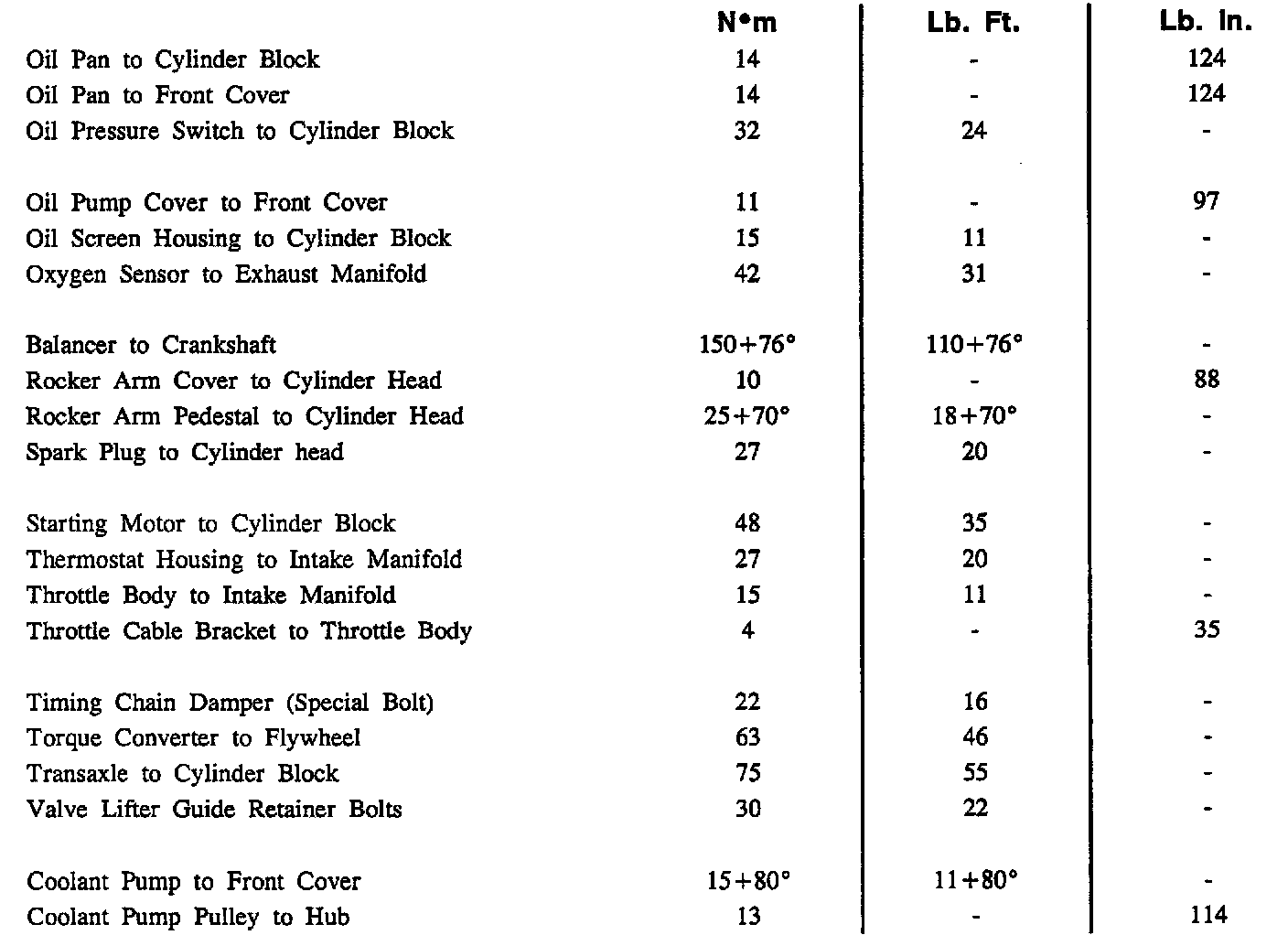 |  | N•m | Lb. Ft. | Lb. In. |
|---|---|---|---|
| Oil Pan to Cylinder Block | 14 | - | 124 |
| Oil Pan to Front Cover | 14 | - | 124 |
| Oil Pressure Switch to Cylinder Block | 32 | 24 | - |
| Oil Pump Cover to Front Cover | 11 | - | 97 |
| Oil Screen Housing to Cylinder Block | 15 | 11 | - |
| Oxygen Sensor to Exhaust Manifold | 42 | 31 | - |
| Balancer to Crankshaft | 150+76° | 110+76° | - |
| Rocker Arm Cover to Cylinder Head | 10 | - | 88 |
| Rocker Arm Pedestal to Cylinder Head | 25+70° | 18+70° | - |
| Spark Plug to Cylinder head | 27 | 20 | - |
| Starting Motor to Cylinder Block | 48 | 35 | - |
| Thermostat Housing to Intake Manifold | 27 | 20 | - |
| Throttle Body to Intake Manifold | 15 | 11 | - |
| Throttle Cable Bracket to Throttle Body | 4 | - | 35 |
| Timing Chain Damper (Special Bolt) | 22 | 16 | - |
| Torque Converter to Flywheel | 63 | 46 | - |
| Transaxle to Cylinder Block | 75 | 55 | - |
| Valve Lifter Guide Retainer Bolts | 30 | 22 | - |
| Coolant Pump to Front Cover | 15+80° | 11+80° | - |
| Coolant Pump Pulley to Hub | 13 | - | 114 |